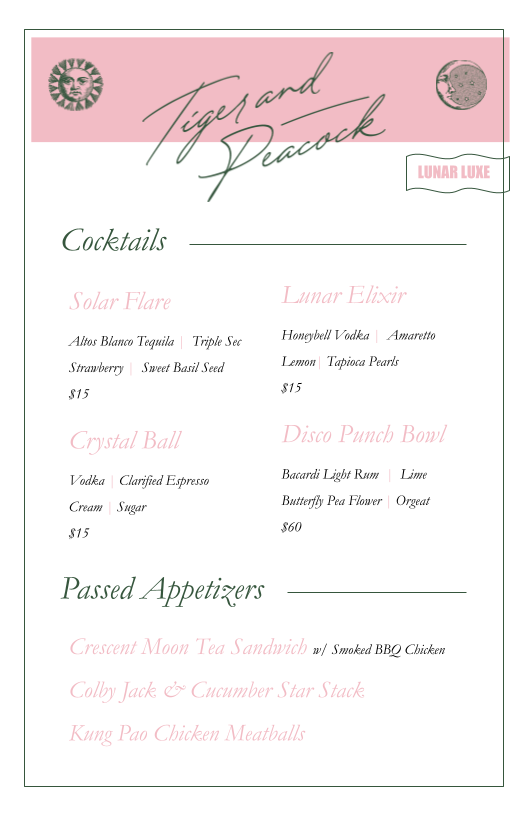 Tiger and Peacock

LUNAR LUXE

Cocktails

Solar Flare

Altos Blanco Tequila | Triple Sec

Strawberry | Sweet Basil Seed

$15

Crystal Ball

Vodka | Clarified Espresso

Cream | Sugar

$15

Lunar Elixir

Honeybell Vodka | Amaretto

Lemon | Tapioca Pearls

$15

Disco Punch Bowl

Bacardi Light Rum | Lime

Butterfly Pea Flower | Orgeat

$60

Passed Appetizers

Crescent Moon Tea Sandwich w/ Smoked BBQ Chicken

Colby Jack & Cucumber Star Stack

Kung Pao Chicken Meatballs